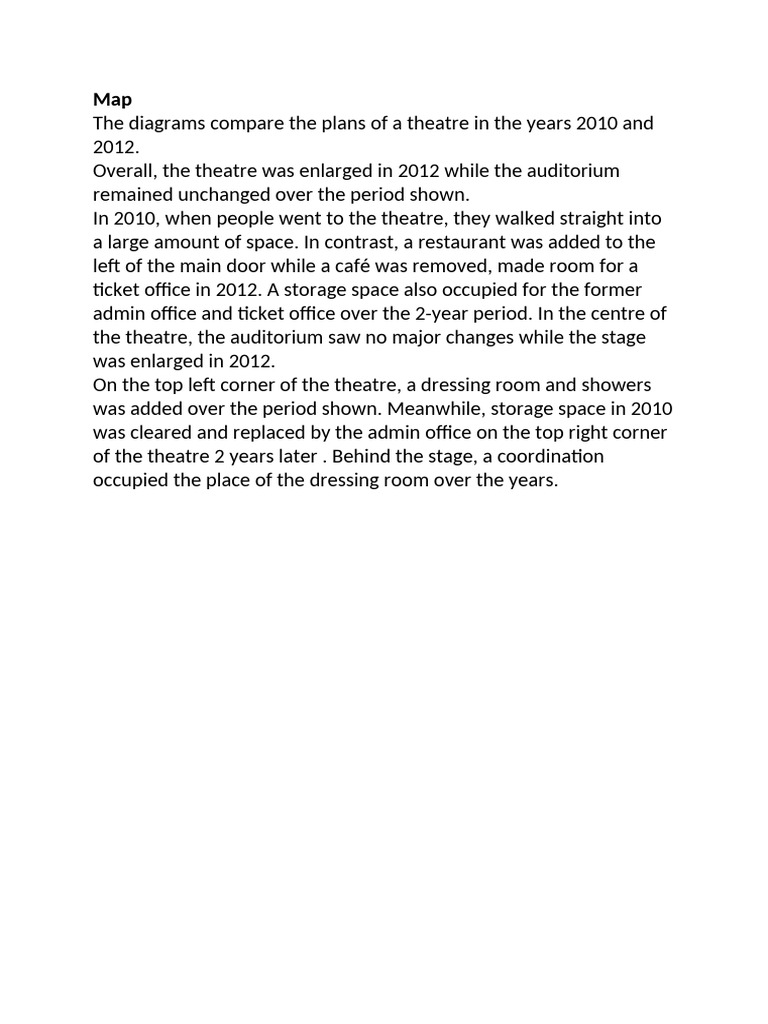 Map

The diagrams compare the plans of a theatre in the years 2010 and 2012.

Overall, the theatre was enlarged in 2012 while the auditorium remained unchanged over the period shown.

In 2010, when people went to the theatre, they walked straight into a large amount of space. In contrast, a restaurant was added to the left of the main door while a café was removed, made room for a ticket office in 2012. A storage space also occupied for the former admin office and ticket office over the 2-year period. In the centre of the theatre, the auditorium saw no major changes while the stage was enlarged in 2012.

On the top left corner of the theatre, a dressing room and showers was added over the period shown. Meanwhile, storage space in 2010 was cleared and replaced by the admin office on the top right corner of the theatre 2 years later . Behind the stage, a coordination occupied the place of the dressing room over the years.